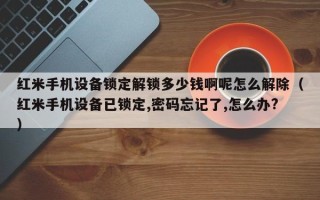 红米手机设备锁定解锁多少钱啊呢怎么解除（红米手机设备已锁定,密码忘记了,怎么办?）